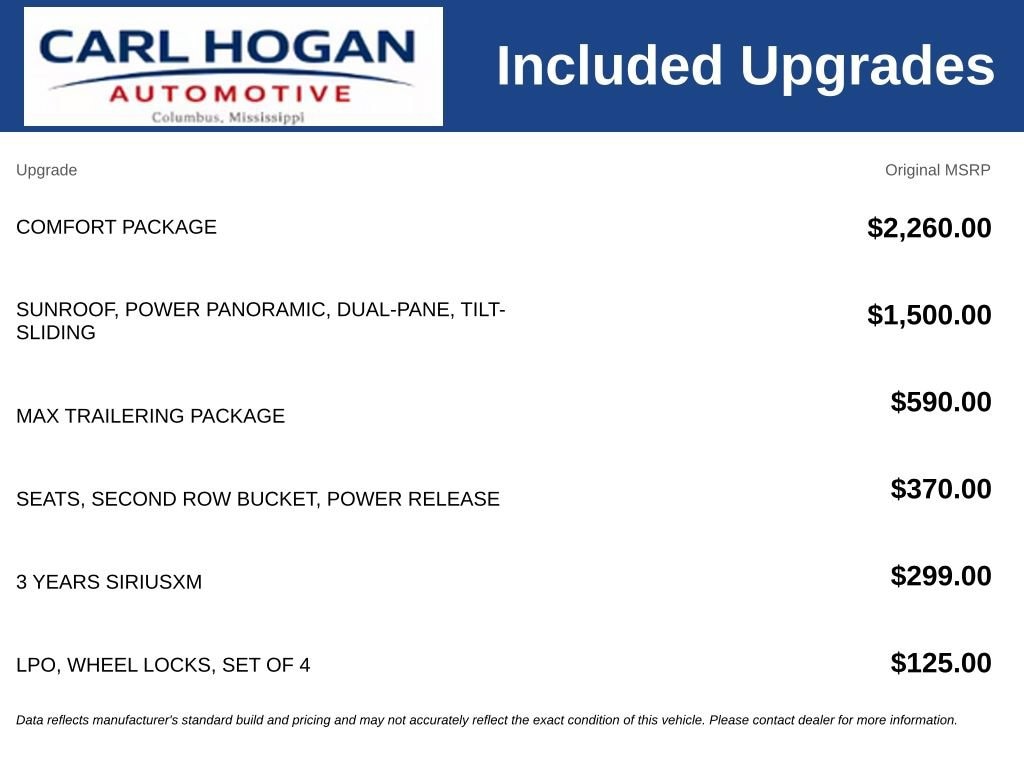 CARL HOGAN
AUTOMOTIVE
Columbus, Mississippi

Included Upgrades

| Upgrade | Original MSRP |
|---|---|
| COMFORT PACKAGE | $2,260.00 |
| SUNROOF, POWER PANORAMIC, DUAL-PANE, TILT-SLIDING | $1,500.00 |
| MAX TRAILERING PACKAGE | $590.00 |
| SEATS, SECOND ROW BUCKET, POWER RELEASE | $370.00 |
| 3 YEARS SIRIUSXM | $299.00 |
| LPO, WHEEL LOCKS, SET OF 4 | $125.00 |

Data reflects manufacturer's standard build and pricing and may not accurately reflect the exact condition of this vehicle. Please contact dealer for more information.